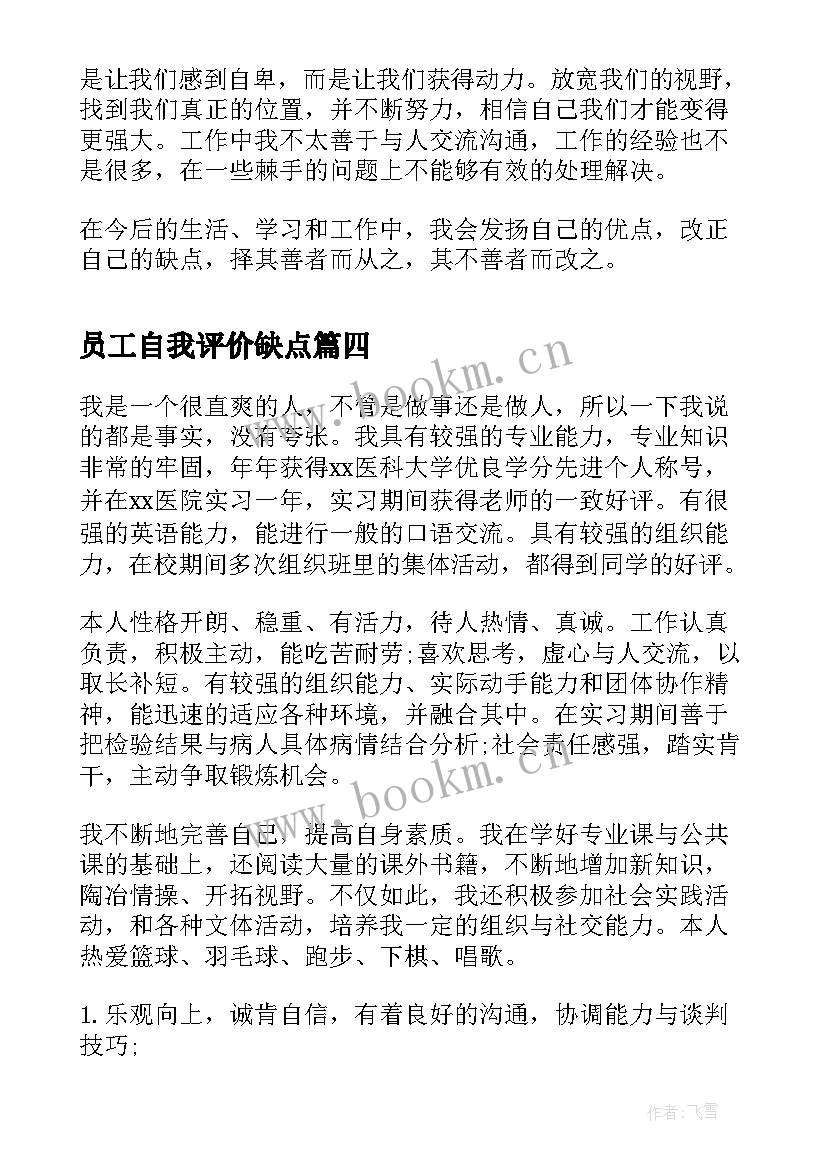 是让我们感到自卑，而是让我们获得动力。放宽我们的视野，找到我们真正的位置，并不断努力，相信自己我们才能变得更强大。工作中我不太善于与人交流沟通，工作的经验也不是很多，在一些棘手的问题上不能够有效的处理解决。

在今后的生活、学习和工作中，我会发扬自己的优点，改正自己的缺点，择其善者而从之，其不善者而改之。

员工自我评价缺点篇四

我是一个很直爽的人，不管是做事还是做人，所以一下我说的都是事实，没有夸张。我具有较强的专业能力，专业知识非常的牢固，年年获得xx医科大学优良学分先进个人称号，并在xx医院实习一年，实习期间获得老师的一致好评。有很强的英语能力，能进行一般的口语交流。具有较强的组织能力，在校期间多次组织班里的集体活动，都得到同学的好评。

本人性格开朗、稳重、有活力，待人热情、真诚。工作认真负责，积极主动，能吃苦耐劳;喜欢思考，虚心与人交流，以取长补短。有较强的组织能力、实际动手能力和团体协作精神，能迅速的适应各种环境，并融合其中。在实习期间善于把检验结果与病人具体病情结合分析;社会责任感强，踏实肯干，主动争取锻炼机会。

我不断地完善自己，提高自身素质。我在学好专业课与公共课的基础上，还阅读大量的课外书籍，不断地增加新知识，陶冶情操、开拓视野。不仅如此，我还积极参加社会实践活动，和各种文体活动，培养我一定的组织与社交能力。本人热爱篮球、羽毛球、跑步、下棋、唱歌。

1. 乐观向上，诚肯自信，有着良好的沟通，协调能力与谈判技巧;

www.bookm.cn

www.bookm.cn

作者：飞雪